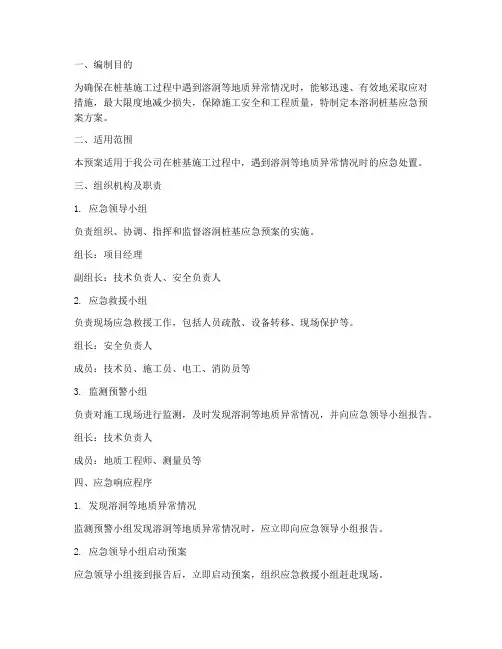 一、编制目的

为确保在桩基施工过程中遇到溶洞等地质异常情况时，能够迅速、有效地采取应对措施，最大限度地减少损失，保障施工安全和工程质量，特制定本溶洞桩基应急预案方案。

二、适用范围

本预案适用于我公司在桩基施工过程中，遇到溶洞等地质异常情况时的应急处置。

三、组织机构及职责

1. 应急领导小组

负责组织、协调、指挥和监督溶洞桩基应急预案的实施。

组长：项目经理

副组长：技术负责人、安全负责人

2. 应急救援小组

负责现场应急救援工作，包括人员疏散、设备转移、现场保护等。

组长：安全负责人

成员：技术员、施工员、电工、消防员等

3. 监测预警小组

负责对施工现场进行监测，及时发现溶洞等地质异常情况，并向应急领导小组报告。

组长：技术负责人

成员：地质工程师、测量员等

四、应急响应程序

1. 发现溶洞等地质异常情况

监测预警小组发现溶洞等地质异常情况时，应立即向应急领导小组报告。

2. 应急领导小组启动预案

应急领导小组接到报告后，立即启动预案，组织应急救援小组赶赴现场。